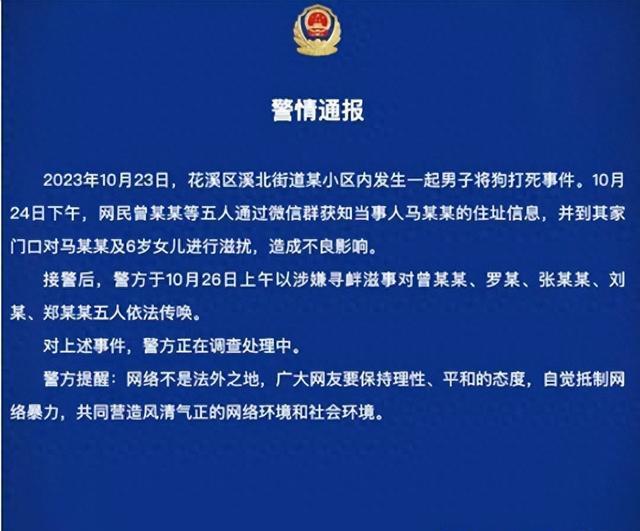 警情通报

2023年10月23日，花溪区溪北街道某小区内发生一起男子将狗打死事件。10月24日下午，网民曾某某等五人通过微信群获知当事人马某某的住址信息，并到其家门口对马某某及6岁女儿进行滋扰，造成不良影响。

接警后，警方于10月26日上午以涉嫌寻衅滋事对曾某某、罗某、张某某、刘某、郑某某五人依法传唤。

对上述事件，警方正在调查处理中。

警方提醒：网络不是法外之地，广大网友要保持理性、平和的态度，自觉抵制网络暴力，共同营造风清气正的网络环境和社会环境。